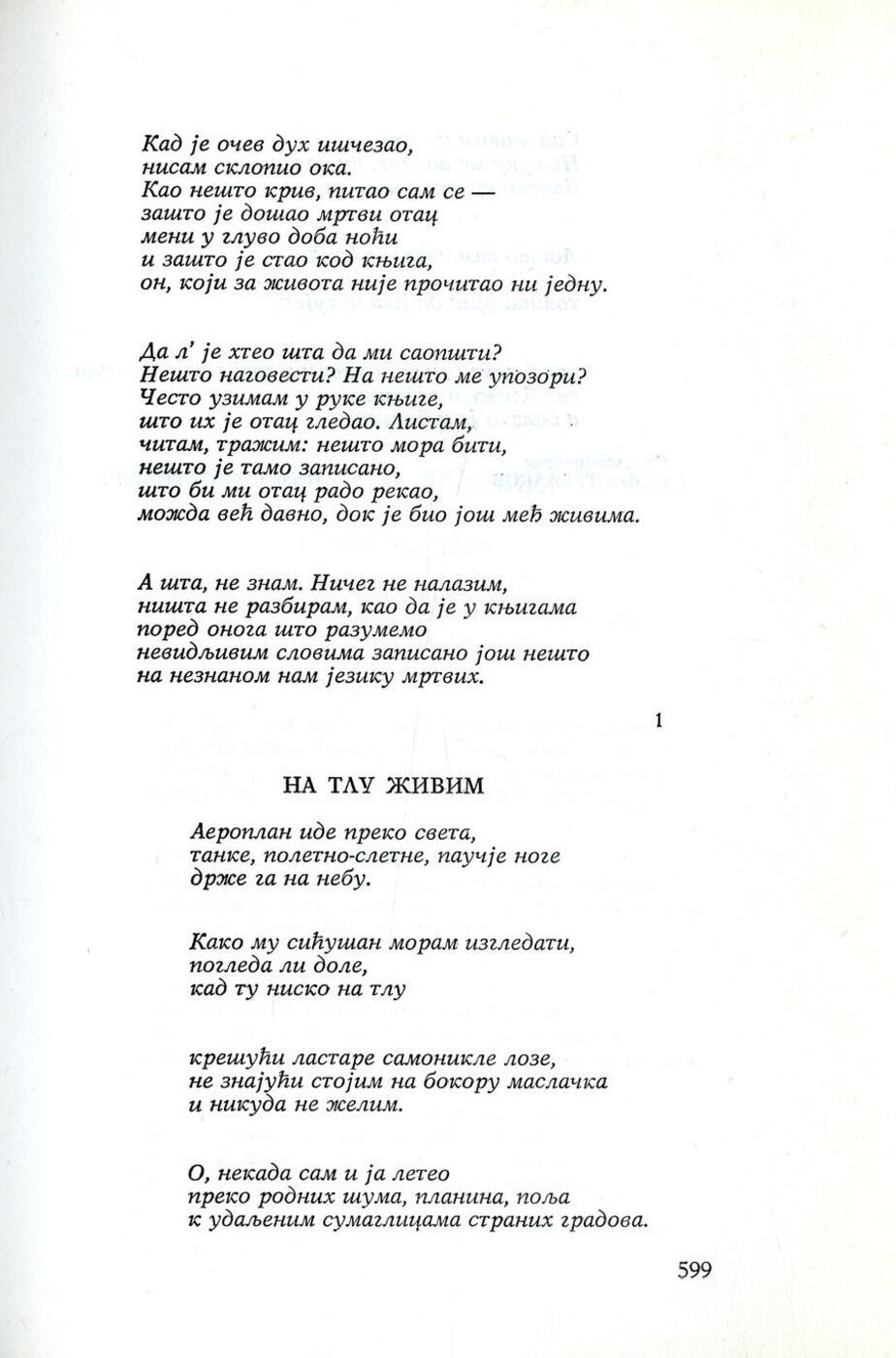 Кад је очев дух ишчезао,
нисам склопио ока.
Као нешто крив, питао сам се —
зашто је дошао мртви отац
мени у глуво доба ноћи
и зашто је стао код књига,
он, који за живота није прочитао ни једну.

Да л' је хтео шта да ми саопшти?
Нешто наговести? На нешто ме упозори?
Често узимам у руке књиге,
што их је отац гледао. Листам,
читам, тражим: нешто мора бити,
нешто је тамо записано,
што би ми отац радо рекао,
можда већ давно, док је био још међ живима.

А шта, не знам. Ничег не налазим,
ништа не разбирам, као да је у књигама
поред онога што разумемо
невидљивим словима записано још нешто
на незнаном нам језику мртвих.

1

НА ТЛУ ЖИВИМ

Аероплан иде преко света,
танке, полетно-слетне, паучје ноге
држе га на небу.

Како му сићушан морам изгледати,
погледа ли доле,
кад ту ниско на тлу

крешући ластаре самоникле лозе,
не знајући стојим на бокору маслачка
и никуда не желим.

О, некада сам и ја летео
преко родних шума, планина, поља
к удаљеним сумаглицама страних градова.

599